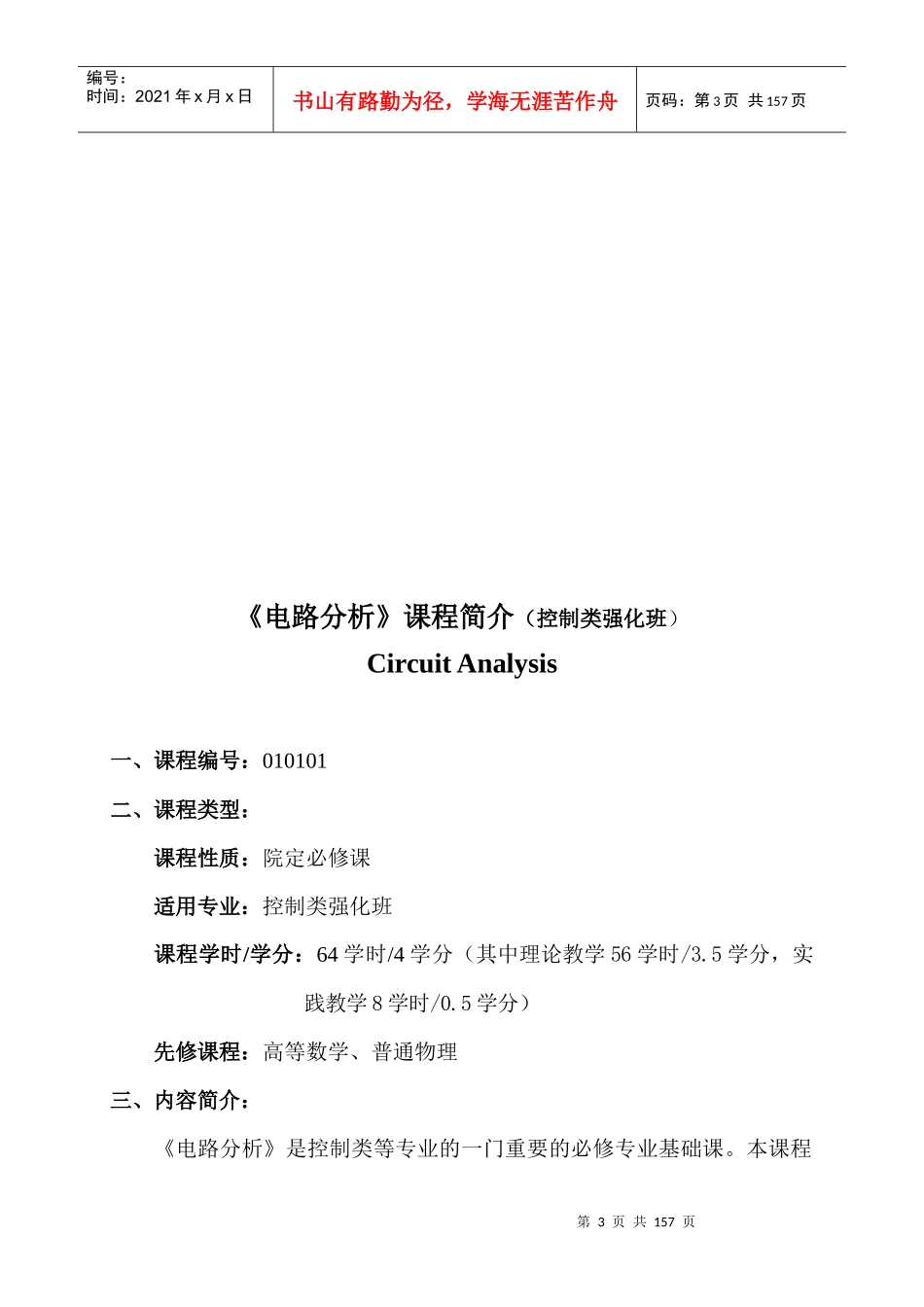 编号：
时间：2021 年 x 月 x 日

书山有路勤为径，学海无涯苦作舟

页码：第 3 页 共 157 页

《电路分析》课程简介（控制类强化班）
Circuit Analysis

一、课程编号：010101

二、课程类型：

课程性质：院定必修课

适用专业：控制类强化班

课程学时/学分：64 学时/4 学分（其中理论教学 56 学时/3.5 学分，实践教学 8 学时/0.5 学分）

先修课程：高等数学、普通物理

三、内容简介：

《电路分析》是控制类等专业的一门重要的必修专业基础课。本课程

第 3 页 共 157 页